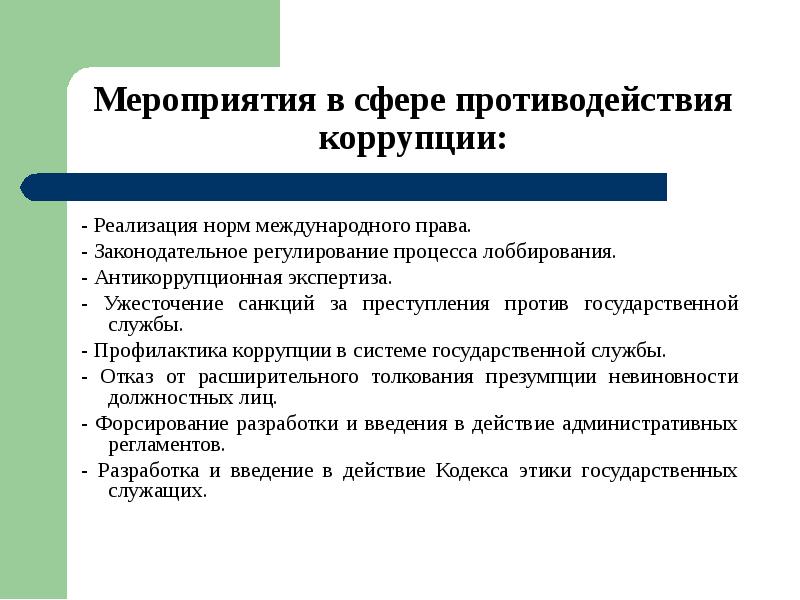 Мероприятия в сфере противодействия коррупции:

- Реализация норм международного права.
- Законодательное регулирование процесса лоббирования.
- Антикоррупционная экспертиза.
- Ужесточение санкций за преступления против государственной службы.
- Профилактика коррупции в системе государственной службы.
- Отказ от расширительного толкования презумпции невиновности должностных лиц.
- Форсирование разработки и введения в действие административных регламентов.
- Разработка и введение в действие Кодекса этики государственных служащих.